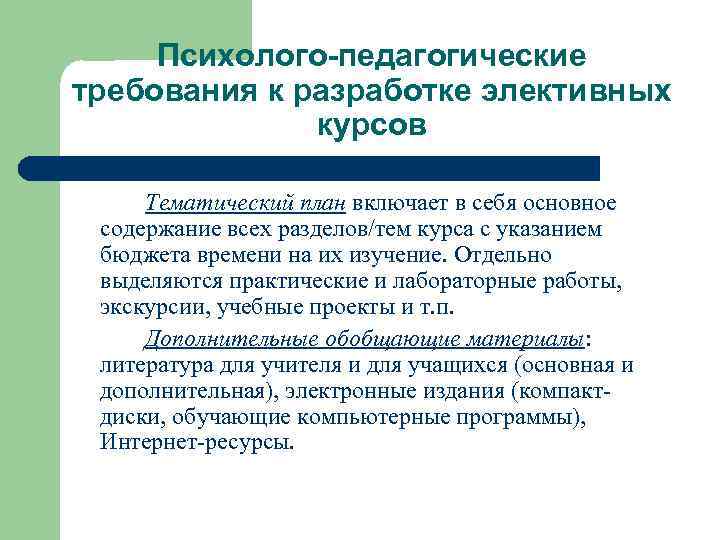 Психолого-педагогические требования к разработке элективных курсов

Тематический план включает в себя основное содержание всех разделов/тем курса с указанием бюджета времени на их изучение. Отдельно выделяются практические и лабораторные работы, экскурсии, учебные проекты и т.п.

Дополнительные обобщающие материалы: литература для учителя и для учащихся (основная и дополнительная), электронные издания (компакт-диски, обучающие компьютерные программы), Интернет-ресурсы.